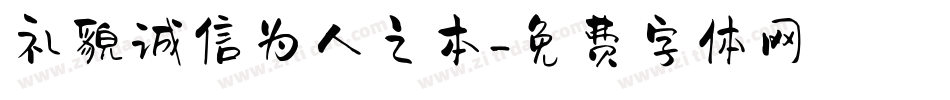 礼貌诚信为人之本-免费字体网